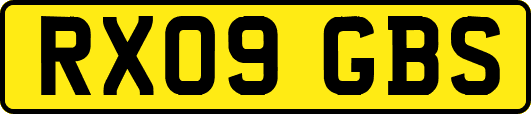 RX09 GBS